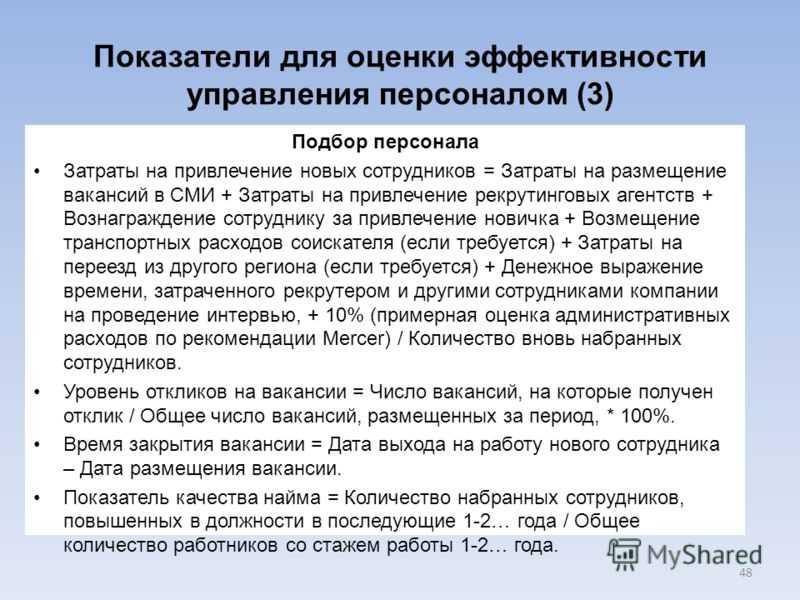 Показатели для оценки эффективности управления персоналом (3)

Подбор персонала

• Затраты на привлечение новых сотрудников = Затраты на размещение вакансий в СМИ + Затраты на привлечение рекрутинговых агентств + Вознаграждение сотруднику за привлечение новичка + Возмещение транспортных расходов соискателя (если требуется) + Затраты на переезд из другого региона (если требуется) + Денежное выражение времени, затраченного рекрутером и другими сотрудниками компании на проведение интервью, + 10% (примерная оценка административных расходов по рекомендации Mercer) / Количество вновь набранных сотрудников.

• Уровень откликов на вакансии = Число вакансий, на которые получен отклик / Общее число вакансий, размещенных за период, * 100%.

• Время закрытия вакансии = Дата выхода на работу нового сотрудника – Дата размещения вакансии.

• Показатель качества найма = Количество набранных сотрудников, повышенных в должности в последующие 1-2… года / Общее количество работников со стажем работы 1-2… года.

MyShared

48